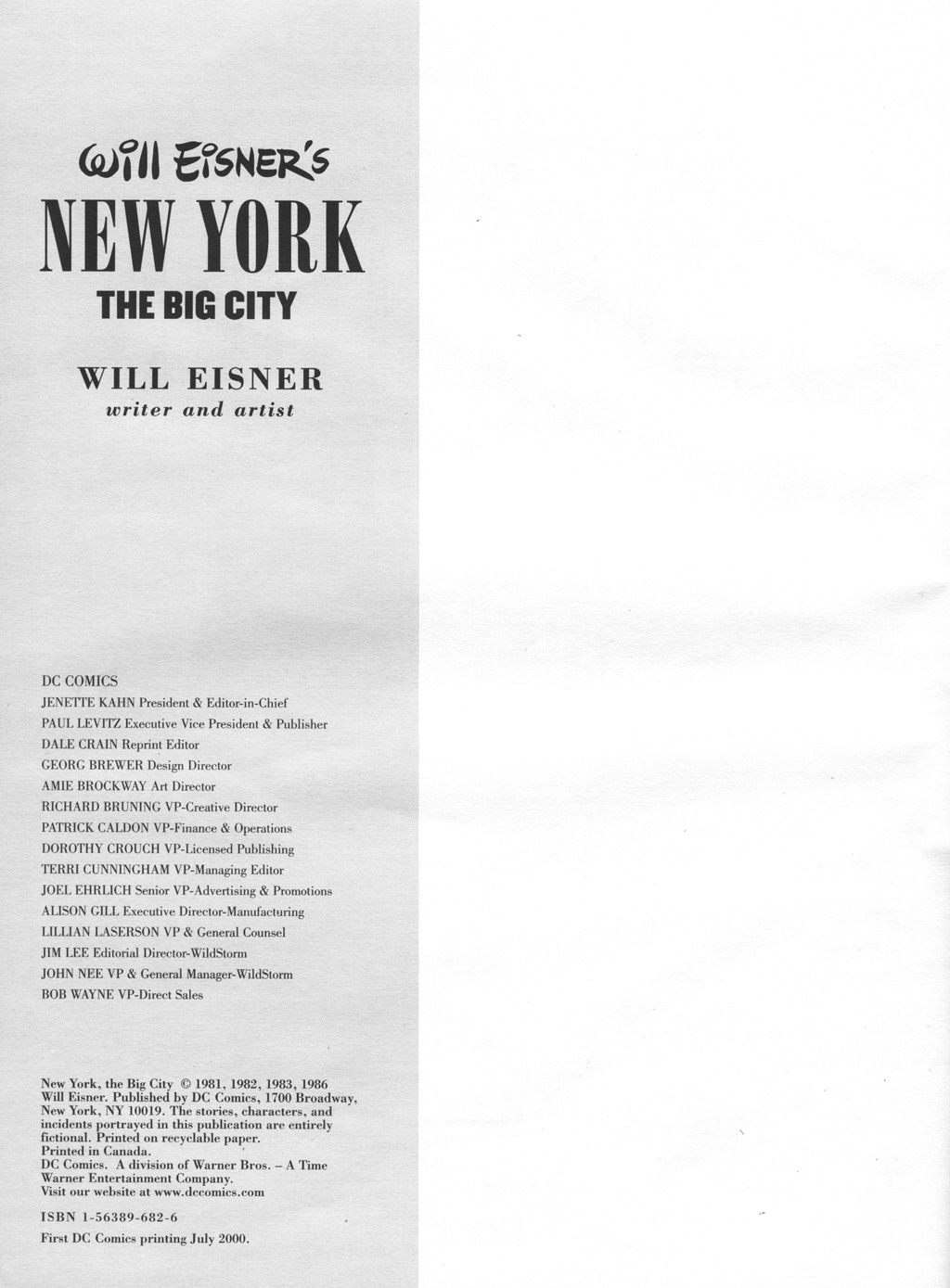 Will Eisner's

NEW YORK

THE BIG CITY

WILL EISNER
writer and artist

DC COMICS
JENETTE KAHN President & Editor-in-Chief
PAUL LEVITZ Executive Vice President & Publisher
DALE CRAIN Reprint Editor
GEORG BREWER Design Director
AMIE BROCKWAY Art Director
RICHARD BRUNING VP-Creative Director
PATRICK CALDON VP-Finance & Operations
DOROTHY CROUCH VP-Licensed Publishing
TERRI CUNNINGHAM VP-Managing Editor
JOEL EHRLICH Senior VP-Advertising & Promotions
ALISON GILL Executive Director-Manufacturing
LILLIAN LASERSON VP & General Counsel
JIM LEE Editorial Director-WildStorm
JOHN NEE VP & General Manager-WildStorm
BOB WAYNE VP-Direct Sales

New York, the Big City © 1981, 1982, 1983, 1986 Will Eisner. Published by DC Comics, 1700 Broadway, New York, NY 10019. The stories, characters, and incidents portrayed in this publication are entirely fictional. Printed on recyclable paper.
Printed in Canada.
DC Comics. A division of Warner Bros. – A Time Warner Entertainment Company.
Visit our website at www.dccomics.com

ISBN 1-56389-682-6

First DC Comics printing July 2000.